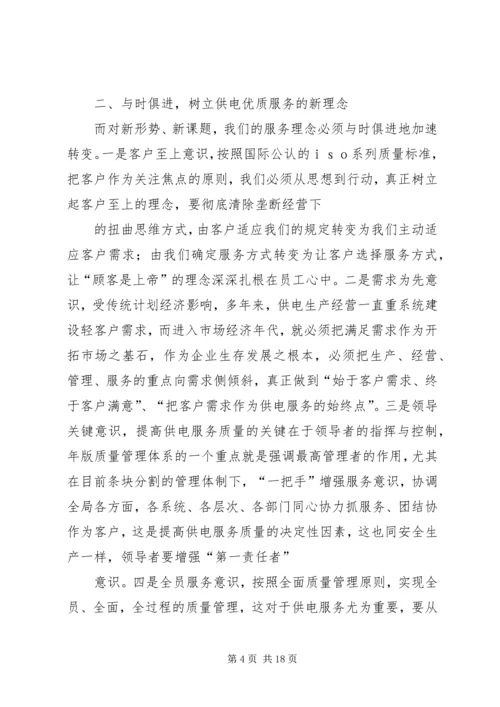 二、与时俱进，树立供电优质服务的新理念

而对新形势、新课题，我们的服务理念必须与时俱进地加速转变。一是客户至上意识，按照国际公认的ｉｓｏ系列质量标准，把客户作为关注焦点的原则，我们必须从思想到行动，真正树立起客户至上的理念，要彻底清除垄断经营下

的扭曲思维方式，由客户适应我们的规定转变为我们主动适应客户需求；由我们确定服务方式转变为让客户选择服务方式，让“顾客是上帝”的理念深深扎根在员工心中。二是需求为先意识，受传统计划经济影响，多年来，供电生产经营一直重系统建设轻客户需求，而进入市场经济年代，就必须把满足需求作为开拓市场之基石，作为企业生存发展之根本，必须把生产、经营、管理、服务的重点向需求侧倾斜，真正做到“始于客户需求、终于客户满意”、“把客户需求作为供电服务的始终点”。三是领导关键意识，提高供电服务质量的关键在于领导者的指挥与控制，年版质量管理体系的一个重点就是强调最高管理者的作用，尤其在目前条块分割的管理体制下，“一把手”增强服务意识，协调全局各方面，各系统、各层次、各部门同心协力抓服务、团结协作为客户，这是提高供电服务质量的决定性因素，这也同安全生产一样，领导者要增强“第一责任者”

意识。四是全员服务意识，按照全面质量管理原则，实现全员、全面，全过程的质量管理，这对于供电服务尤为重要，要从

第 4 页 共 18 页